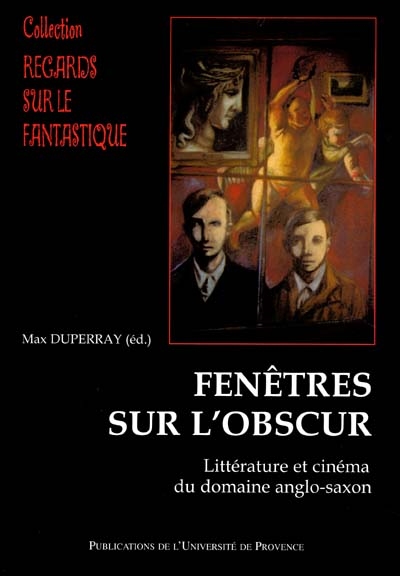 Collection
REGARDS
SUR LE
FANTASTIQUE

Max DUPERRAY (éd.)

FENÊTRES
SUR L'OBSCUR

Littérature et cinéma
du domaine anglo-saxon

PUBLICATIONS DE L'UNIVERSITÉ DE PROVENCE